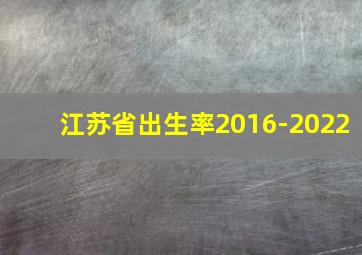 江苏省出生率2016-2022